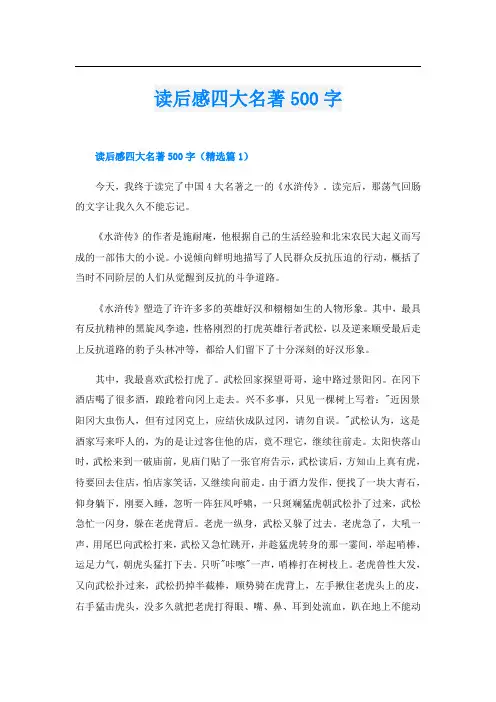 读后感四大名著 500 字

读后感四大名著 500 字（精选篇 1）

今天，我终于读完了中国 4 大名著之一的《水浒传》，读完后，那荡气回肠的文字让我久久不能忘记。

《水浒传》的作者是施耐庵，他根据自己的生活经验和北宋农民大起义而写成的一部伟大的小说。小说倾向鲜明地描写了人民群众反抗压迫的行动，概括了当时不同阶层的人们从觉醒到反抗的斗争道路。

《水浒传》塑造了许许多多的英雄好汉和栩栩如生的人物形象。其中，最具有反抗精神的黑旋风李逵，性格刚烈的打虎英雄行者武松，以及逆来顺受最后走上反抗道路的豹子头林冲等，都给人们留下了十分深刻的好汉形象。

其中，我最喜欢武松打虎了。武松回家探望哥哥，途中路过景阳冈。在冈下酒店喝了很多酒，踉跄着向冈上走去。兴不多事，只见一棵树上写着："近因景阳冈大虫伤人，但有过冈克上，应结伙成队过冈，请勿自误。"武松认为，这是酒家写来吓人的，为的是让过客住他的店，竟不理它，继续往前走。太阳快落山时，武松来到一破庙前，见庙门贴了一张官府告示，武松读后，方知山上真有虎，待要回去住店，怕店家笑话，又继续向前走。由于酒力发作，便找了一块大青石，仰身躺下，刚要入睡，忽听一阵狂风呼啸，一只斑斓猛虎朝武松扑了过来，武松急忙一闪身，躲在老虎背后。老虎一纵身，武松又躲了过去，老虎急了，大吼一声，用尾巴向武松打来，武松又急忙跳开，并趁猛虎转身的那一霎间，举起哨棒，运足力气，朝虎头猛打下去。只听"咔嚓"一声，哨棒打在树枝上。老虎兽性大发，又向武松扑过来，武松扔掉半截棒，顺势骑在虎背上，左手揪住老虎头上的皮，右手猛击虎头，没多久就把老虎打得眼、嘴、鼻、耳到处流血，趴在地上不能动